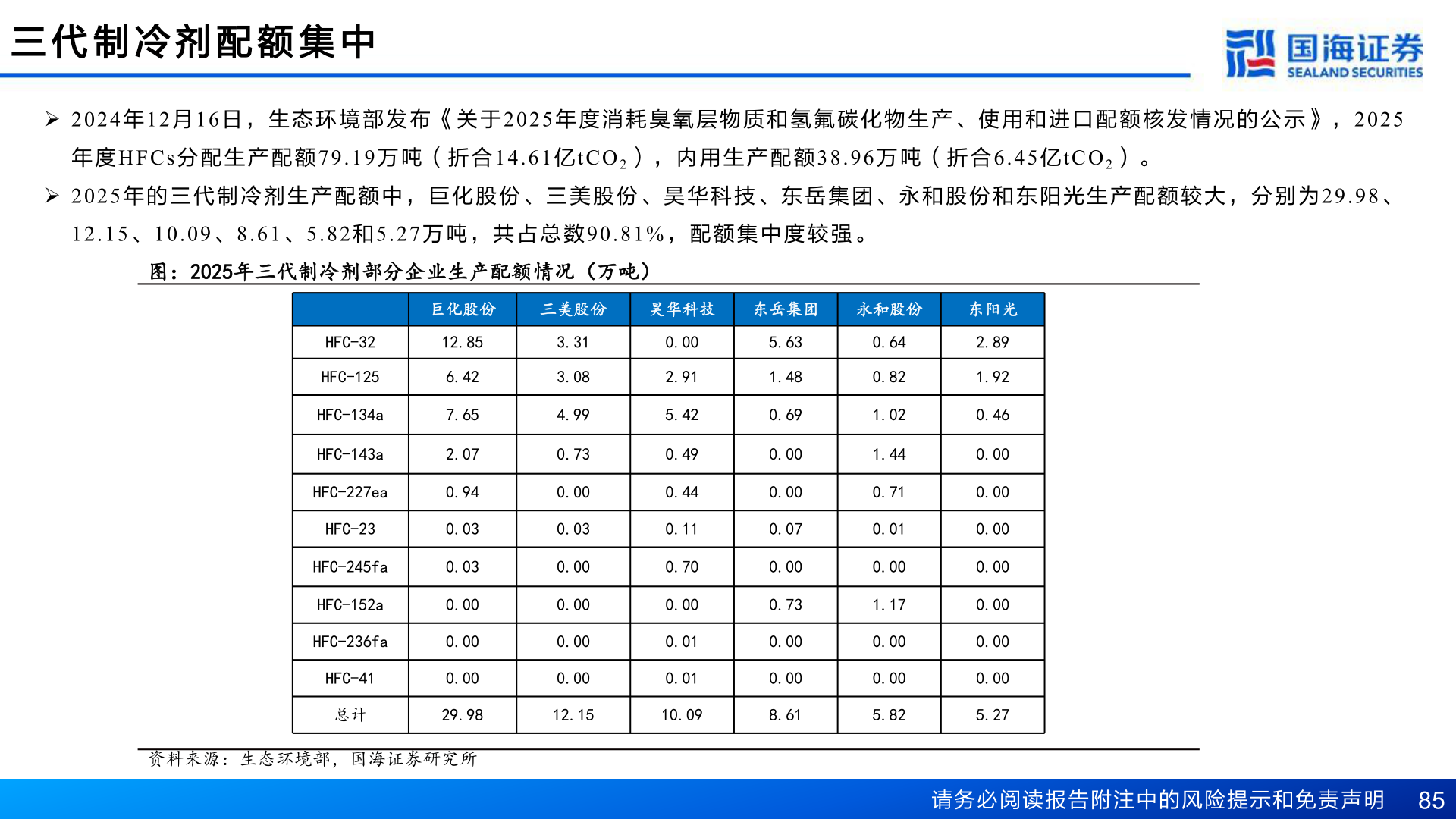 三代制冷剂配额集中

国海证券
SEALAND SECURITIES

➢ 2024年12月16日，生态环境部发布《关于2025年度消耗臭氧层物质和氢氟碳化物生产、使用和进口配额核发情况的公示》，2025年度HFCs分配生产配额79.19万吨（折合14.61亿$tCO_2$），内用生产配额38.96万吨（折合6.45亿$tCO_2$）。

➢ 2025年的三代制冷剂生产配额中，巨化股份、三美股份、昊华科技、东岳集团、永和股份和东阳光生产配额较大，分别为29.98、12.15、10.09、8.61、5.82和5.27万吨，共占总数90.81%，配额集中度较强。

图：2025年三代制冷剂部分企业生产配额情况（万吨）

| | 巨化股份 | 三美股份 | 昊华科技 | 东岳集团 | 永和股份 | 东阳光 |
|---|---|---|---|---|---|---|
| HFC-32 | 12.85 | 3.31 | 0.00 | 5.63 | 0.64 | 2.89 |
| HFC-125 | 6.42 | 3.08 | 2.91 | 1.48 | 0.82 | 1.92 |
| HFC-134a | 7.65 | 4.99 | 5.42 | 0.69 | 1.02 | 0.46 |
| HFC-143a | 2.07 | 0.73 | 0.49 | 0.00 | 1.44 | 0.00 |
| HFC-227ea | 0.94 | 0.00 | 0.44 | 0.00 | 0.71 | 0.00 |
| HFC-23 | 0.03 | 0.03 | 0.11 | 0.07 | 0.01 | 0.00 |
| HFC-245fa | 0.03 | 0.00 | 0.70 | 0.00 | 0.00 | 0.00 |
| HFC-152a | 0.00 | 0.00 | 0.00 | 0.73 | 1.17 | 0.00 |
| HFC-236fa | 0.00 | 0.00 | 0.01 | 0.00 | 0.00 | 0.00 |
| HFC-41 | 0.00 | 0.00 | 0.01 | 0.00 | 0.00 | 0.00 |
| 总计 | 29.98 | 12.15 | 10.09 | 8.61 | 5.82 | 5.27 |

资料来源：生态环境部，国海证券研究所

请务必阅读报告附注中的风险提示和免责声明 85